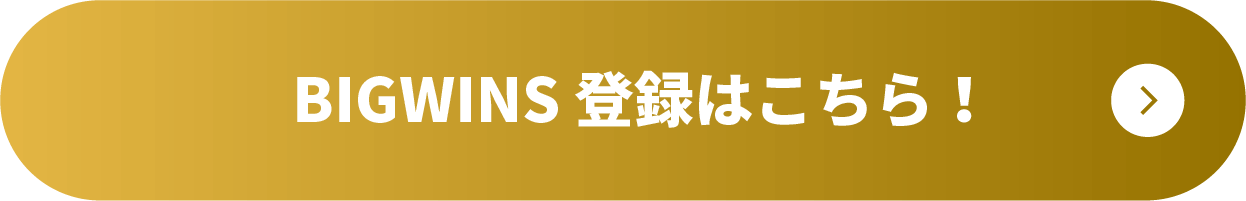 BIGWINS 登録はこちら！